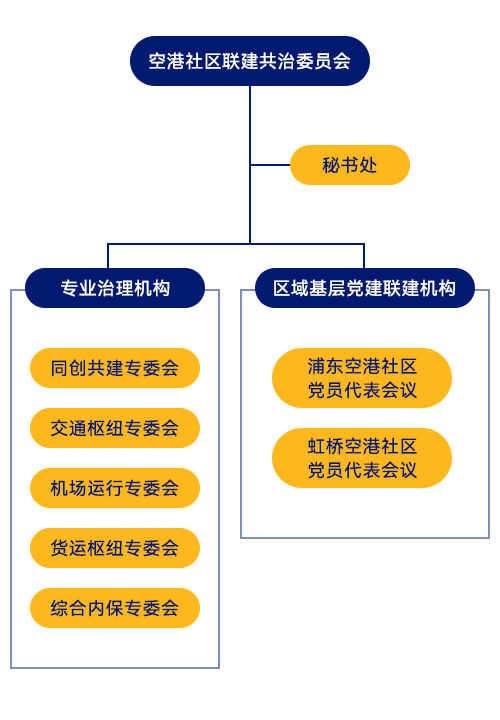 空港社区联建共治委员会

秘书处

专业治理机构

同创共建专委会

交通枢纽专委会

机场运行专委会

货运枢纽专委会

综合内保专委会

区域基层党建联建机构

浦东空港社区党员代表会议

虹桥空港社区党员代表会议